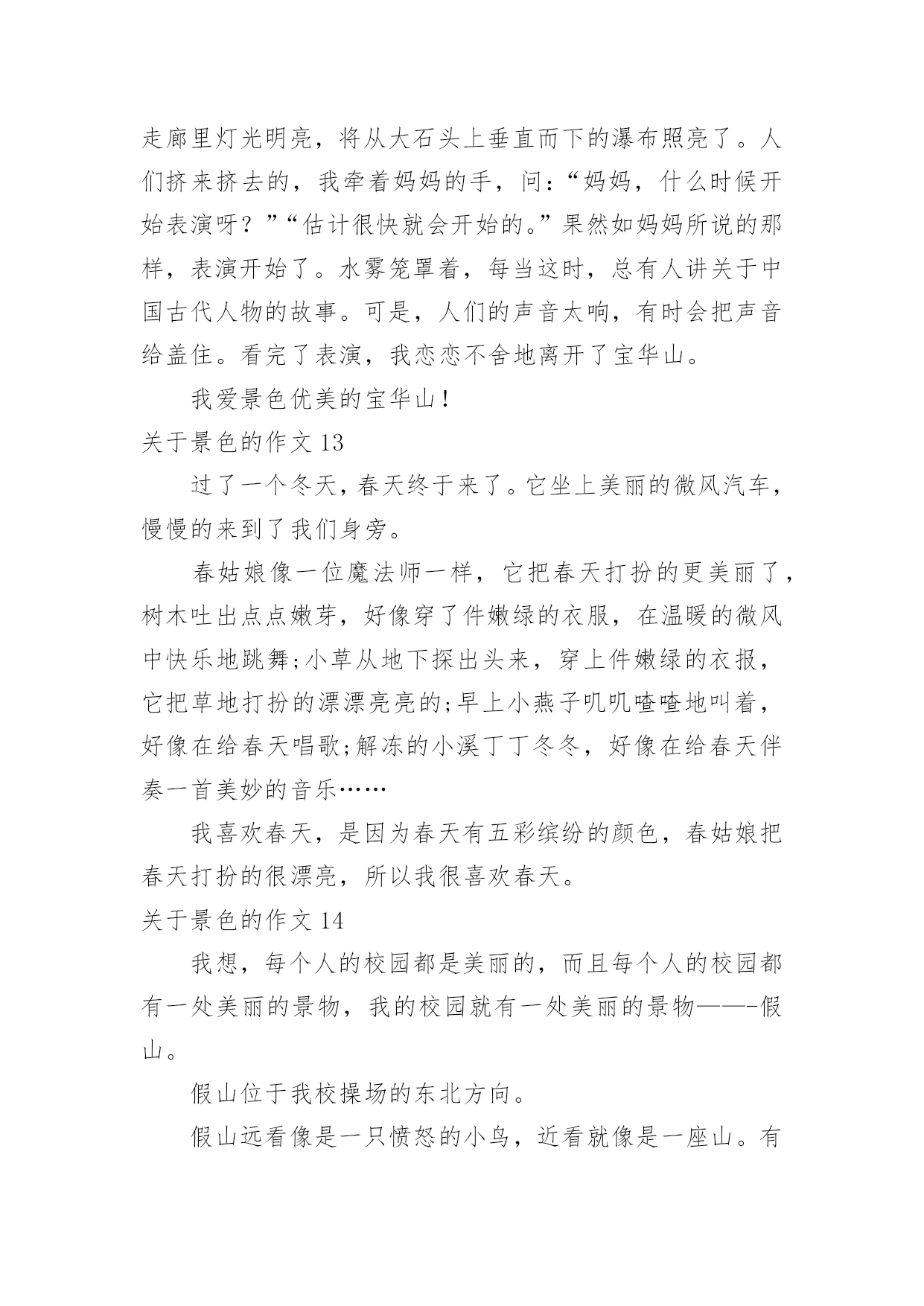 走廊里灯光明亮，将从大石头上垂直而下的瀑布照亮了。人们挤来挤去的，我牵着妈妈的手，问：“妈妈，什么时候开始表演呀？”“估计很快就会开始的。”果然如妈妈所说的那样，表演开始了。水雾笼罩着，每当这时，总有人讲关于中国古代人物的故事。可是，人们的声音太响，有时会把声音给盖住。看完了表演，我恋恋不舍地离开了宝华山。

我爱景色优美的宝华山！

关于景色的作文 13

过了一个冬天，春天终于来了。它坐上美丽的微风汽车，慢慢的来到了我们身旁。

春姑娘像一位魔法师一样，它把春天打扮的更美丽了，树木吐出点点嫩芽，好像穿了件嫩绿的衣服，在温暖的微风中快乐地跳舞;小草从地下探出头来，穿上件嫩绿的衣报，它把草地打扮的漂漂亮亮的;早上小燕子叽叽喳喳地叫着，好像在给春天唱歌;解冻的小溪丁丁冬冬，好像在给春天伴奏一首美妙的音乐……

我喜欢春天，是因为春天有五彩缤纷的颜色，春姑娘把春天打扮的很漂亮，所以我很喜欢春天。

关于景色的作文 14

我想，每个人的校园都是美丽的，而且每个人的校园都有一处美丽的景物，我的校园就有一处美丽的景物——-假山。

假山位于我校操场的东北方向。

假山远看像是一只愤怒的小鸟，近看就像是一座山。有